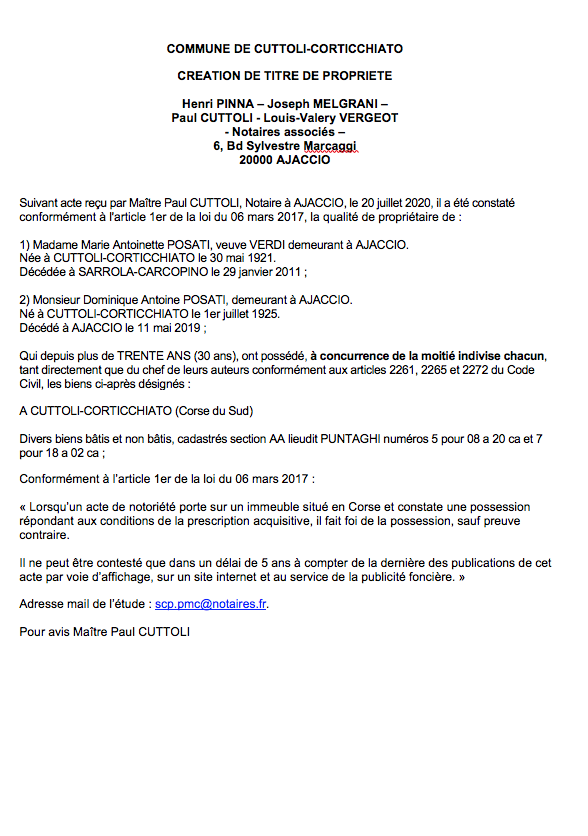 COMMUNE DE CUTTOLI-CORTICCHIATO

CREATION DE TITRE DE PROPRIETE

Henri PINNA – Joseph MELGRANI –
Paul CUTTOLI - Louis-Valery VERGEOT
- Notaires associés –
6, Bd Sylvestre Marcaggi
20000 AJACCIO

Suivant acte reçu par Maître Paul CUTTOLI, Notaire à AJACCIO, le 20 juillet 2020, il a été constaté conformément à l'article 1er de la loi du 06 mars 2017, la qualité de propriétaire de :

1) Madame Marie Antoinette POSATI, veuve VERDI demeurant à AJACCIO.
Née à CUTTOLI-CORTICCHIATO le 30 mai 1921.
Décédée à SARROLA-CARCOPINO le 29 janvier 2011 ;

2) Monsieur Dominique Antoine POSATI, demeurant à AJACCIO.
Né à CUTTOLI-CORTICCHIATO le 1er juillet 1925.
Décédé à AJACCIO le 11 mai 2019 ;

Qui depuis plus de TRENTE ANS (30 ans), ont possédé, à concurrence de la moitié indivise chacun, tant directement que du chef de leurs auteurs conformément aux articles 2261, 2265 et 2272 du Code Civil, les biens ci-après désignés :

A CUTTOLI-CORTICCHIATO (Corse du Sud)

Divers biens bâtis et non bâtis, cadastrés section AA lieudit PUNTAGHI numéros 5 pour 08 a 20 ca et 7 pour 18 a 02 ca ;

Conformément à l'article 1er de la loi du 06 mars 2017 :

« Lorsqu'un acte de notoriété porte sur un immeuble situé en Corse et constate une possession répondant aux conditions de la prescription acquisitive, il fait foi de la possession, sauf preuve contraire.

Il ne peut être contesté que dans un délai de 5 ans à compter de la dernière des publications de cet acte par voie d'affichage, sur un site internet et au service de la publicité foncière. »

Adresse mail de l'étude : scp.pmc@notaires.fr.

Pour avis Maître Paul CUTTOLI